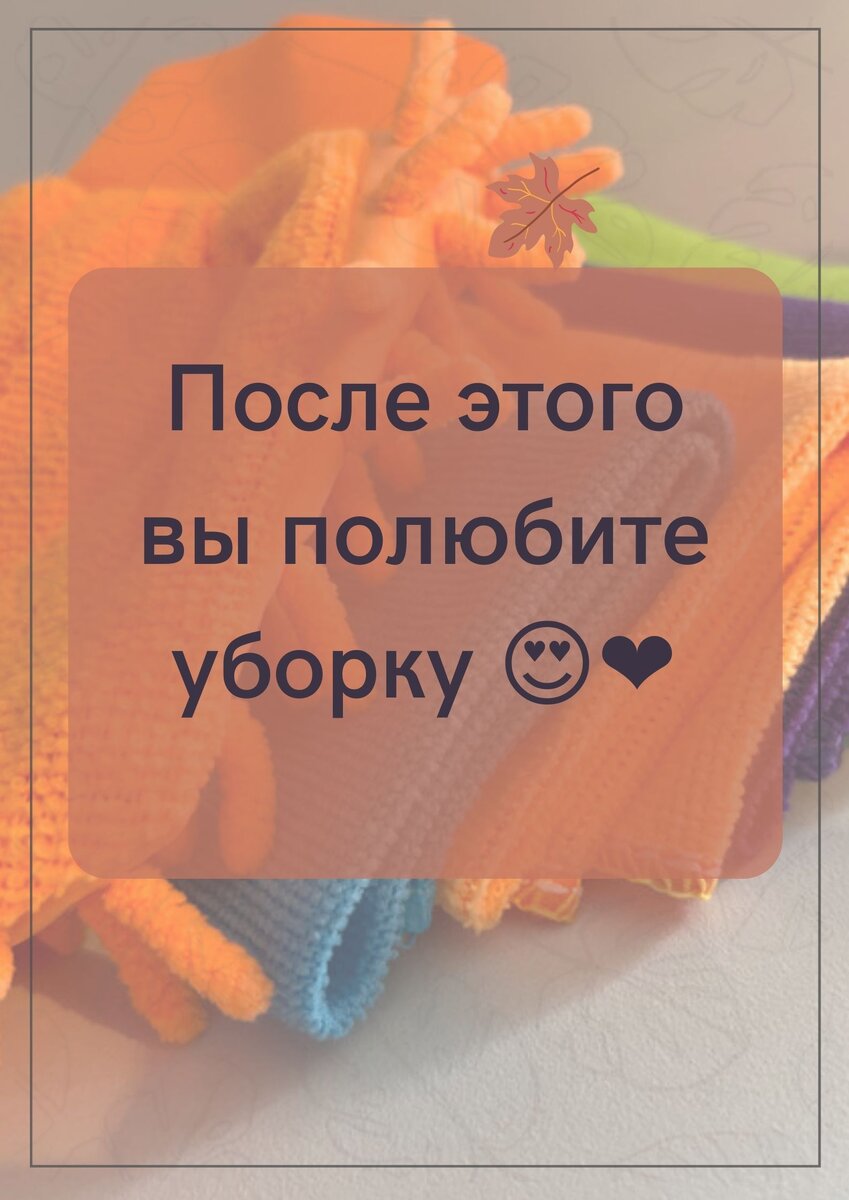 После этого вы полюбите уборку 😍❤